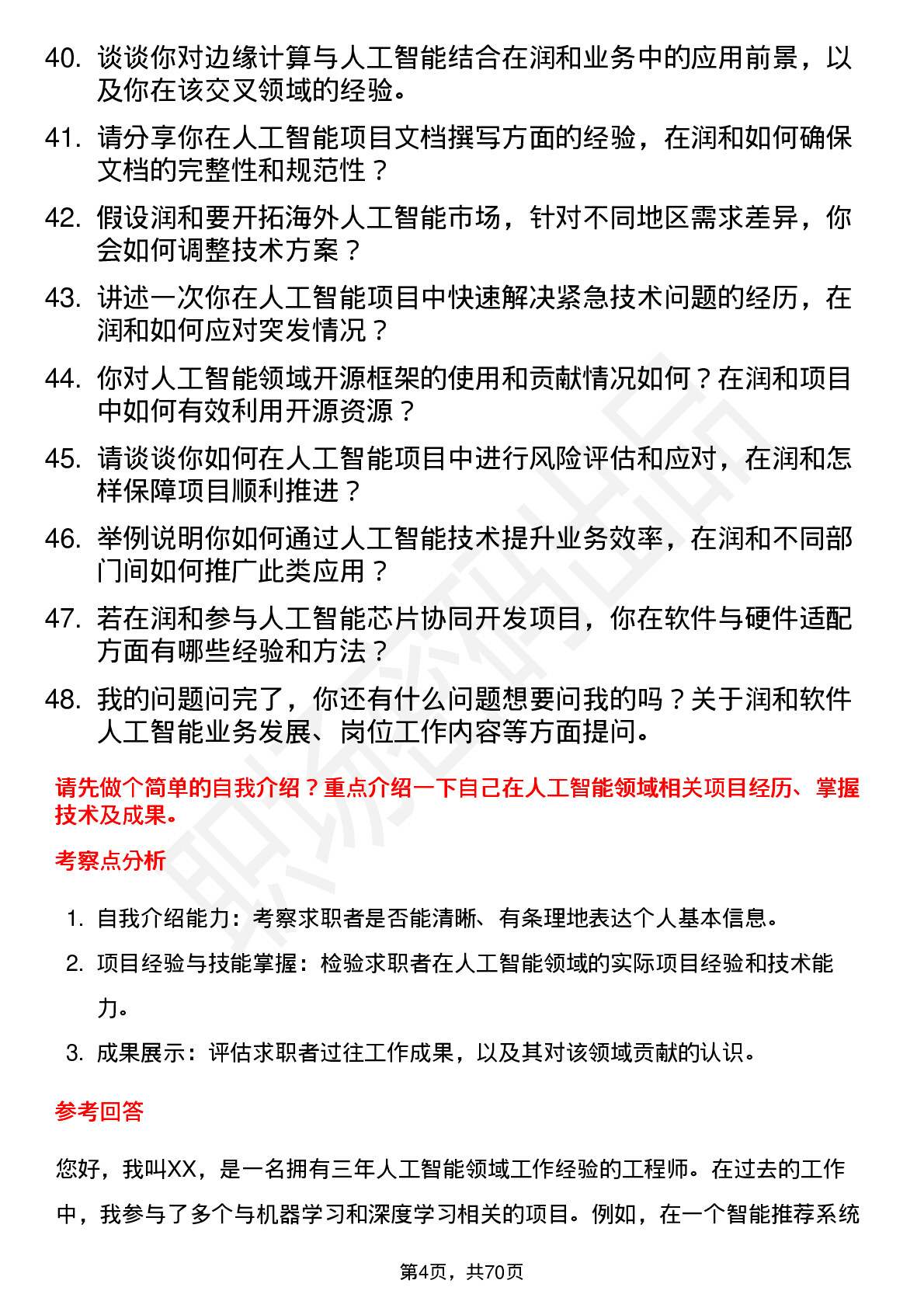 40. 谈谈你对边缘计算与人工智能结合在润和业务中的应用前景，以及你在该交叉领域的经验。

41. 请分享你在人工智能项目文档撰写方面的经验，在润和如何确保文档的完整性和规范性？

42. 假设润和要开拓海外人工智能市场，针对不同地区需求差异，你会如何调整技术方案？

43. 讲述一次你在人工智能项目中快速解决紧急技术问题的经历，在润和如何应对突发情况？

44. 你对人工智能领域开源框架的使用和贡献情况如何？在润和项目中如何有效利用开源资源？

45. 请谈谈你如何在人工智能项目中进行风险评估和应对，在润和怎样保障项目顺利推进？

46. 举例说明你如何通过人工智能技术提升业务效率，在润和不同部门间如何推广此类应用？

47. 若在润和参与人工智能芯片协同开发项目，你在软件与硬件适配方面有哪些经验和方法？

48. 我的问题问完了，你还有什么问题想要问我的吗？关于润和软件人工智能业务发展、岗位工作内容等方面提问。

请先做个简单的自我介绍？重点介绍一下自己在人工智能领域相关项目经历、掌握技术及成果。

考察点分析

1. 自我介绍能力：考察求职者是否能清晰、有条理地表达个人基本信息。
2. 项目经验与技能掌握：检验求职者在人工智能领域的实际项目经验和技术能力。
3. 成果展示：评估求职者过往工作成果，以及其对该领域贡献的认识。

参考回答

您好，我叫XX，是一名拥有三年人工智能领域工作经验的工程师。在过去的工作中，我参与了多个与机器学习和深度学习相关的项目。例如，在一个智能推荐系统

第4页，共70页